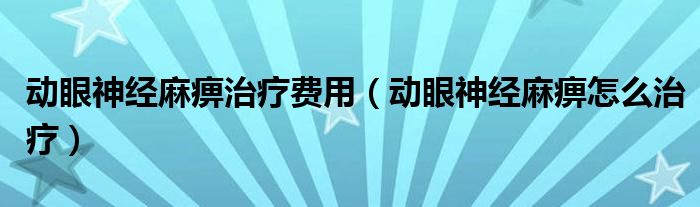 动眼神经麻痹治疗费用（动眼神经麻痹怎么治疗）